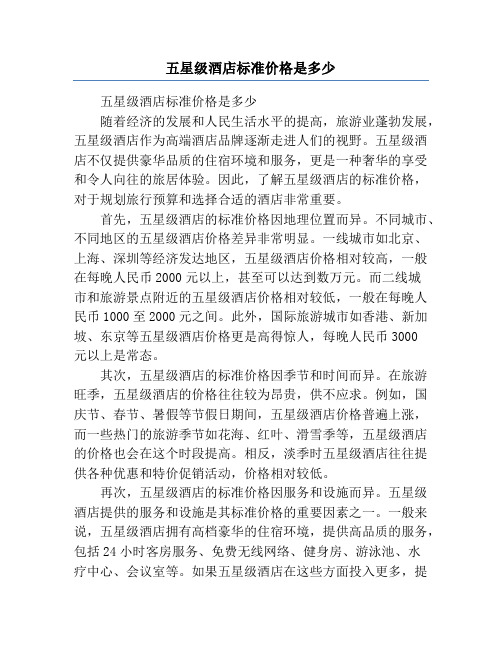 五星级酒店标准价格是多少

五星级酒店标准价格是多少

随着经济的发展和人民生活水平的提高，旅游业蓬勃发展，五星级酒店作为高端酒店品牌逐渐走进人们的视野。五星级酒店不仅提供豪华品质的住宿环境和服务，更是一种奢华的享受和令人向往的旅居体验。因此，了解五星级酒店的标准价格，对于规划旅行预算和选择合适的酒店非常重要。

首先，五星级酒店的标准价格因地理位置而异。不同城市、不同地区的五星级酒店价格差异非常明显。一线城市如北京、上海、深圳等经济发达地区，五星级酒店价格相对较高，一般在每晚人民币 2000 元以上，甚至可以达到数万元。而二线城市和旅游景点附近的五星级酒店价格相对较低，一般在每晚人民币 1000 至 2000 元之间。此外，国际旅游城市如香港、新加坡、东京等五星级酒店价格更是高得惊人，每晚人民币 3000 元以上是常态。

其次，五星级酒店的标准价格因季节和时间而异。在旅游旺季，五星级酒店的价格往往较为昂贵，供不应求。例如，国庆节、春节、暑假等节假日期间，五星级酒店价格普遍上涨，而一些热门的旅游季节如花海、红叶、滑雪季等，五星级酒店的价格也会在这个时段提高。相反，淡季时五星级酒店往往提供各种优惠和特价促销活动，价格相对较低。

再次，五星级酒店的标准价格因服务和设施而异。五星级酒店提供的服务和设施是其标准价格的重要因素之一。一般来说，五星级酒店拥有高档豪华的住宿环境，提供高品质的服务，包括 24 小时客房服务、免费无线网络、健身房、游泳池、水疗中心、会议室等。如果五星级酒店在这些方面投入更多，提